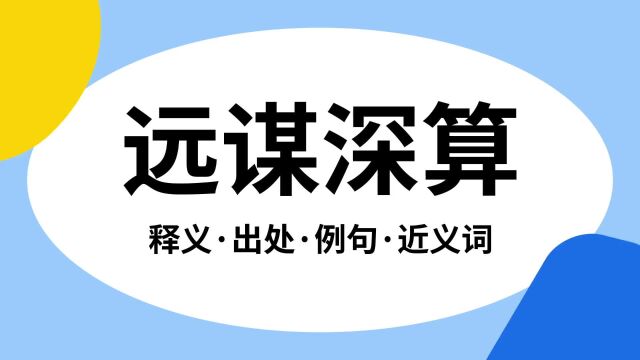 远谋深算

释义·出处·例句·近义词